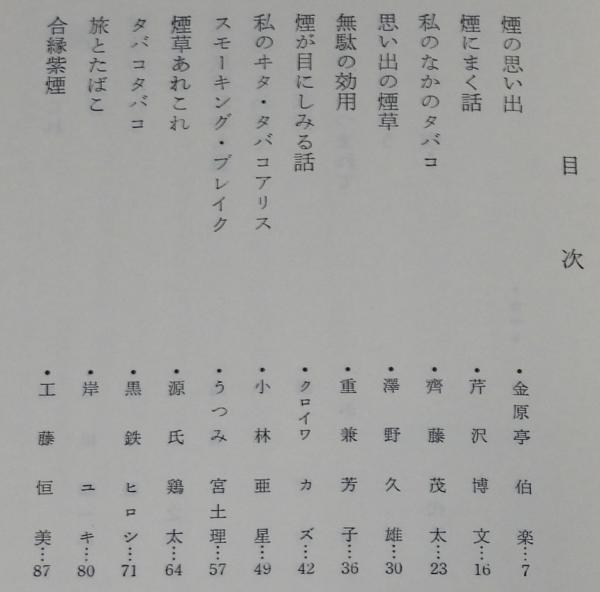 目次

煙の思い出 ・金原亭伯楽…7
煙にまく話 ・芹沢博文…16
私のなかのタバコ ・齊藤茂太…23
思い出の煙草 ・澤野久雄…30
無駄の効用 ・重兼芳子…36
煙が目にしみる話 ・クロイワカズ…42
私のキタ・タバコアリス ・小林亜星…49
スモーキング・ブレイク ・うつみ宮土理…57
煙草あれこれ ・源氏鶏太…64
タバコタバコ ・黒鉄ヒロシ…71
旅とたばこ ・岸ユキ…80
合縁紫煙 ・工藤恒美…87